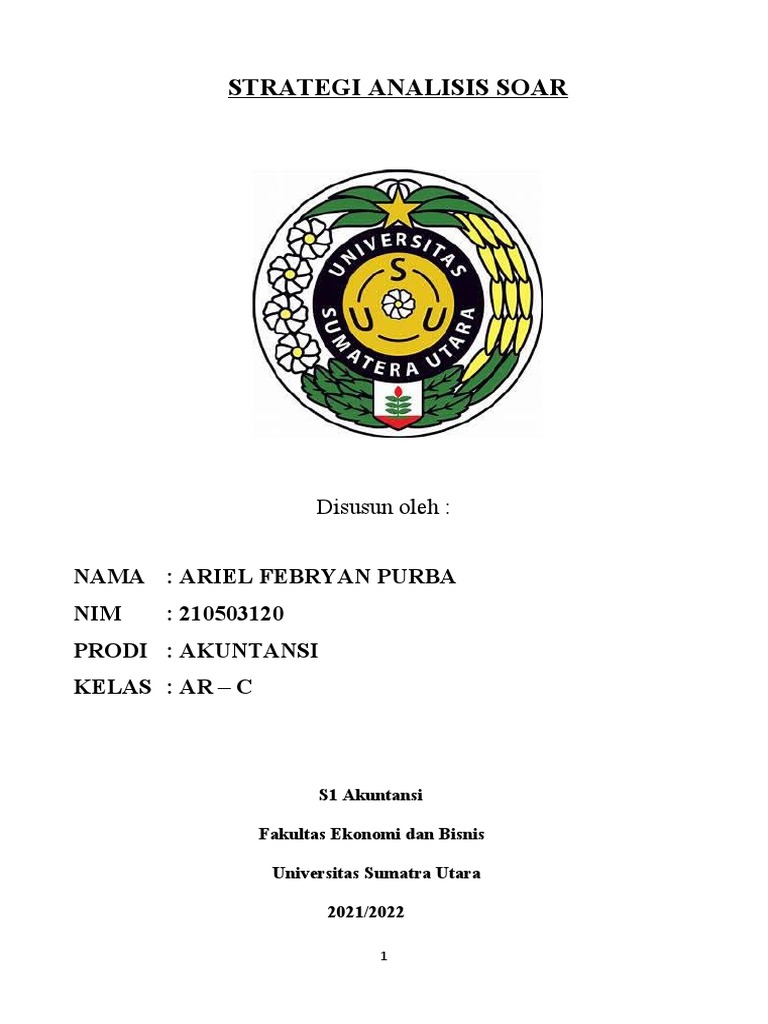 STRATEGI ANALISIS SOAR

UNIVERSITAS SUMATERA UTARA

S U U

Disusun oleh :

NAMA : ARIEL FEBRYAN PURBA
NIM : 210503120
PRODI : AKUNTANSI
KELAS : AR – C

S1 Akuntansi

Fakultas Ekonomi dan Bisnis

Universitas Sumatra Utara

2021/2022

1